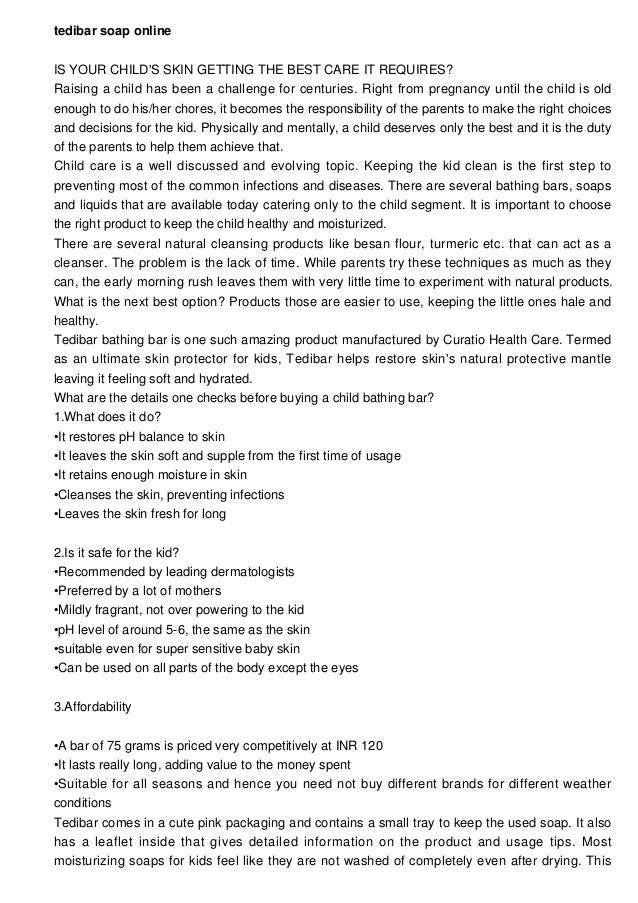 tedibar soap online

IS YOUR CHILD'S SKIN GETTING THE BEST CARE IT REQUIRES?
Raising a child has been a challenge for centuries. Right from pregnancy until the child is old enough to do his/her chores, it becomes the responsibility of the parents to make the right choices and decisions for the kid. Physically and mentally, a child deserves only the best and it is the duty of the parents to help them achieve that.
Child care is a well discussed and evolving topic. Keeping the kid clean is the first step to preventing most of the common infections and diseases. There are several bathing bars, soaps and liquids that are available today catering only to the child segment. It is important to choose the right product to keep the child healthy and moisturized.
There are several natural cleansing products like besan flour, turmeric etc. that can act as a cleanser. The problem is the lack of time. While parents try these techniques as much as they can, the early morning rush leaves them with very little time to experiment with natural products. What is the next best option? Products those are easier to use, keeping the little ones hale and healthy.
Tedibar bathing bar is one such amazing product manufactured by Curatio Health Care. Termed as an ultimate skin protector for kids, Tedibar helps restore skin's natural protective mantle leaving it feeling soft and hydrated.
What are the details one checks before buying a child bathing bar?
1.What does it do?
•It restores pH balance to skin
•It leaves the skin soft and supple from the first time of usage
•It retains enough moisture in skin
•Cleanses the skin, preventing infections
•Leaves the skin fresh for long

2.Is it safe for the kid?
•Recommended by leading dermatologists
•Preferred by a lot of mothers
•Mildly fragrant, not over powering to the kid
•pH level of around 5-6, the same as the skin
•suitable even for super sensitive baby skin
•Can be used on all parts of the body except the eyes

3.Affordability

•A bar of 75 grams is priced very competitively at INR 120
•It lasts really long, adding value to the money spent
•Suitable for all seasons and hence you need not buy different brands for different weather conditions
Tedibar comes in a cute pink packaging and contains a small tray to keep the used soap. It also has a leaflet inside that gives detailed information on the product and usage tips. Most moisturizing soaps for kids feel like they are not washed of completely even after drying. This